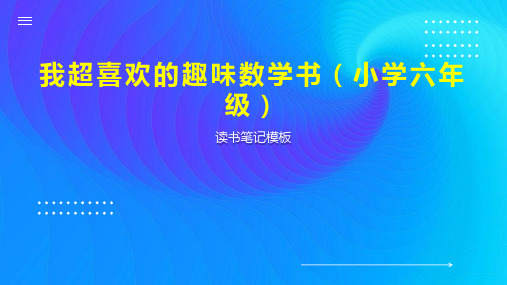 我超喜欢的趣味数学书（小学六年级）

读书笔记模板